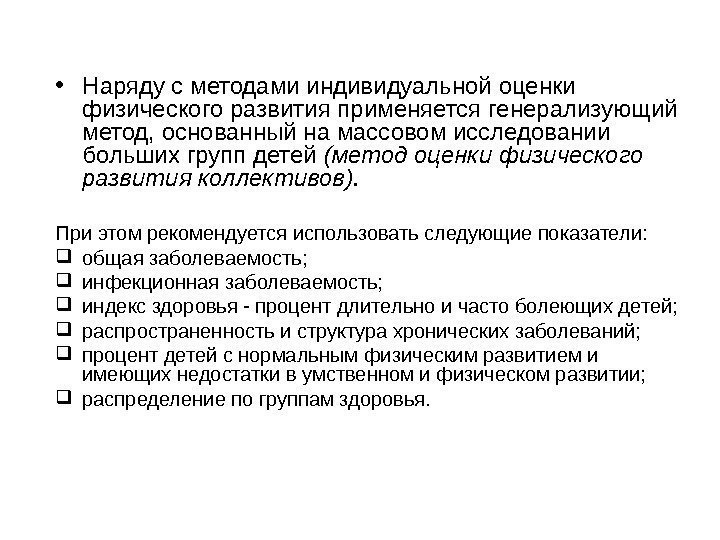 • Наряду с методами индивидуальной оценки физического развития применяется генерализующий метод, основанный на массовом исследовании больших групп детей (метод оценки физического развития коллективов).

При этом рекомендуется использовать следующие показатели:
❑ общая заболеваемость;
❑ инфекционная заболеваемость;
❑ индекс здоровья - процент длительно и часто болеющих детей;
❑ распространенность и структура хронических заболеваний;
❑ процент детей с нормальным физическим развитием и имеющих недостатки в умственном и физическом развитии;
❑ распределение по группам здоровья.